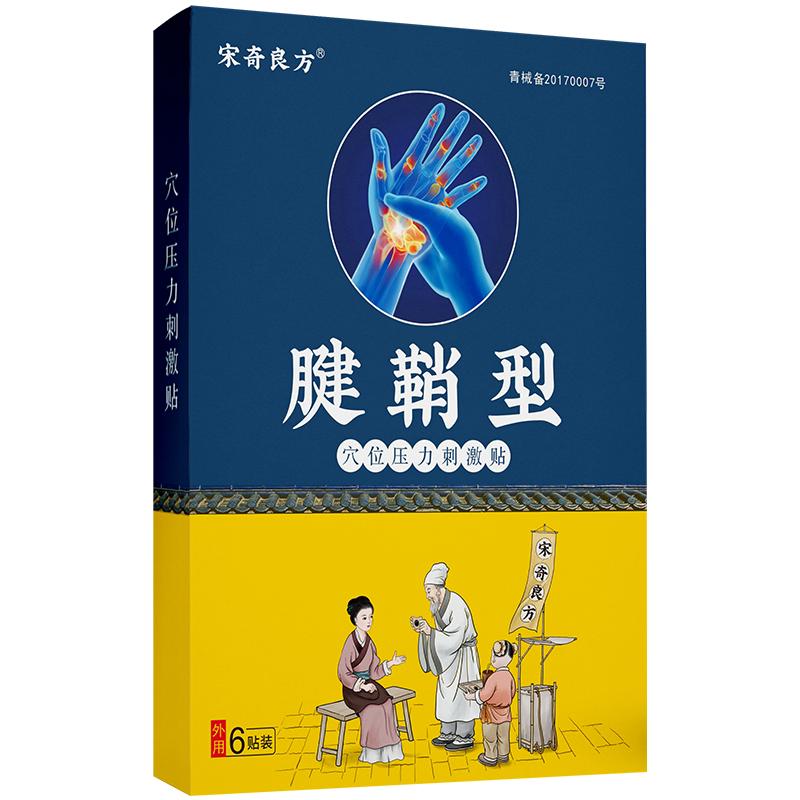 宋奇良方®

青械备20170007号

穴位压力刺激贴

腱鞘型

穴位压力刺激贴

宋奇良方

外用 6贴装